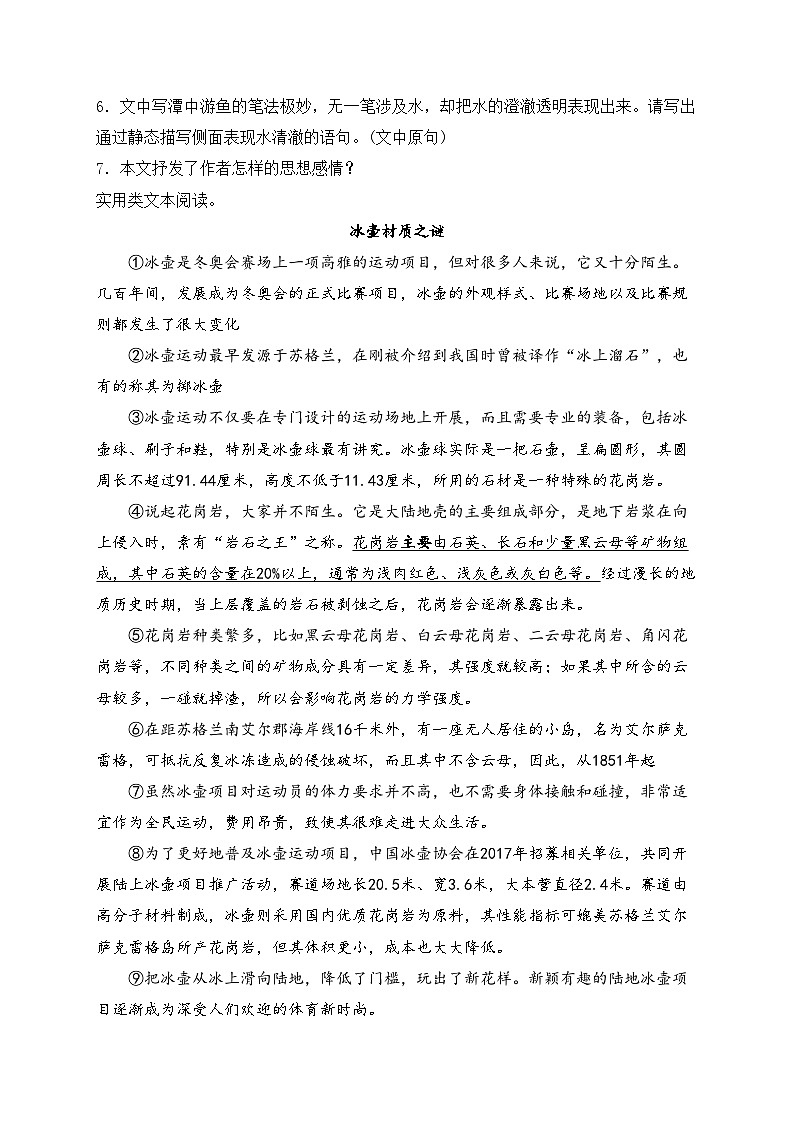 6．文中写潭中游鱼的笔法极妙，无一笔涉及水，却把水的澄澈透明表现出来。请写出通过静态描写侧面表现水清澈的语句。（文中原句）
7．本文抒发了作者怎样的思想感情？
实用类文本阅读。

冰壶材质之谜

①冰壶是冬奥会赛场上一项高雅的运动项目，但对很多人来说，它又十分陌生。几百年间，发展成为冬奥会的正式比赛项目，冰壶的外观样式、比赛场地以及比赛规则都发生了很大变化

②冰壶运动最早发源于苏格兰，在刚被介绍到我国时曾被译作“冰上溜石”，也有的称其为掷冰壶

③冰壶运动不仅要在专门设计的运动场地上开展，而且需要专业的装备，包括冰壶球、刷子和鞋，特别是冰壶球最有讲究。冰壶球实际是一把石壶，呈扁圆形，其圆周长不超过91.44厘米，高度不低于11.43厘米，所用的石材是一种特殊的花岗岩。

④说起花岗岩，大家并不陌生。它是大陆地壳的主要组成部分，是地下岩浆在向上侵入时，素有“岩石之王”之称。花岗岩主要由石英、长石和少量黑云母等矿物组成，其中石英的含量在20%以上，通常为浅肉红色、浅灰色或灰白色等。经过漫长的地质历史时期，当上层覆盖的岩石被剥蚀之后，花岗岩会逐渐暴露出来。

⑤花岗岩种类繁多，比如黑云母花岗岩、白云母花岗岩、二云母花岗岩、角闪花岗岩等，不同种类之间的矿物成分具有一定差异，其强度就较高；如果其中所含的云母较多，一碰就掉渣，所以会影响花岗岩的力学强度。

⑥在距苏格兰南艾尔郡海岸线16千米外，有一座无人居住的小岛，名为艾尔萨克雷格，可抵抗反复冰冻造成的侵蚀破坏，而且其中不含云母，因此，从1851年起

⑦虽然冰壶项目对运动员的体力要求并不高，也不需要身体接触和碰撞，非常适宜作为全民运动，费用昂贵，致使其很难走进大众生活。

⑧为了更好地普及冰壶运动项目，中国冰壶协会在2017年招募相关单位，共同开展陆上冰壶项目推广活动，赛道场地长20.5米、宽3.6米，大本营直径2.4米。赛道由高分子材料制成，冰壶则采用国内优质花岗岩为原料，其性能指标可媲美苏格兰艾尔萨克雷格岛所产花岗岩，但其体积更小，成本也大大降低。

⑨把冰壶从冰上滑向陆地，降低了门槛，玩出了新花样。新颖有趣的陆地冰壶项目逐渐成为深受人们欢迎的体育新时尚。